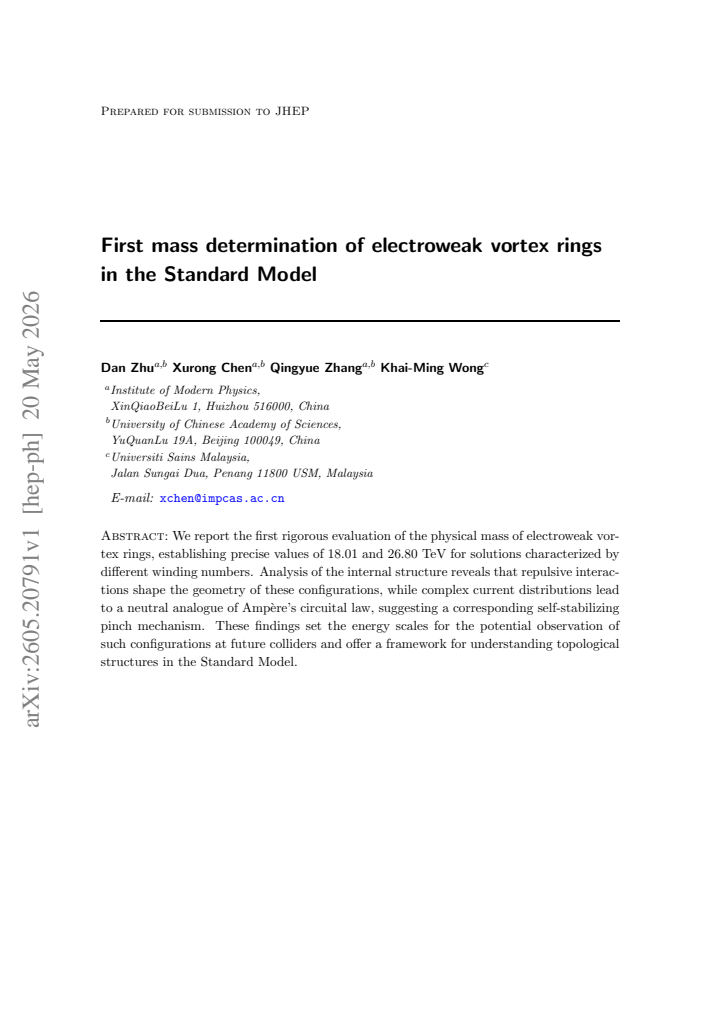 Prepared for submission to JHEP

First mass determination of electroweak vortex rings in the Standard Model

Dan Zhu$^{a,b}$ Xurong Chen$^{a,b}$ Qingyue Zhang$^{a,b}$ Khai-Ming Wong$^{c}$

$^{a}$Institute of Modern Physics,
XinQiaoBeiLu 1, Huizhou 516000, China
$^{b}$University of Chinese Academy of Sciences,
YuQuanLu 19A, Beijing 100049, China
$^{c}$Universiti Sains Malaysia,
Jalan Sungai Dua, Penang 11800 USM, Malaysia

E-mail: xchen@impcas.ac.cn

Abstract: We report the first rigorous evaluation of the physical mass of electroweak vortex rings, establishing precise values of 18.01 and 26.80 TeV for solutions characterized by different winding numbers. Analysis of the internal structure reveals that repulsive interactions shape the geometry of these configurations, while complex current distributions lead to a neutral analogue of Ampère's circuital law, suggesting a corresponding self-stabilizing pinch mechanism. These findings set the energy scales for the potential observation of such configurations at future colliders and offer a framework for understanding topological structures in the Standard Model.

arXiv:2605.20791v1 [hep-ph] 20 May 2026